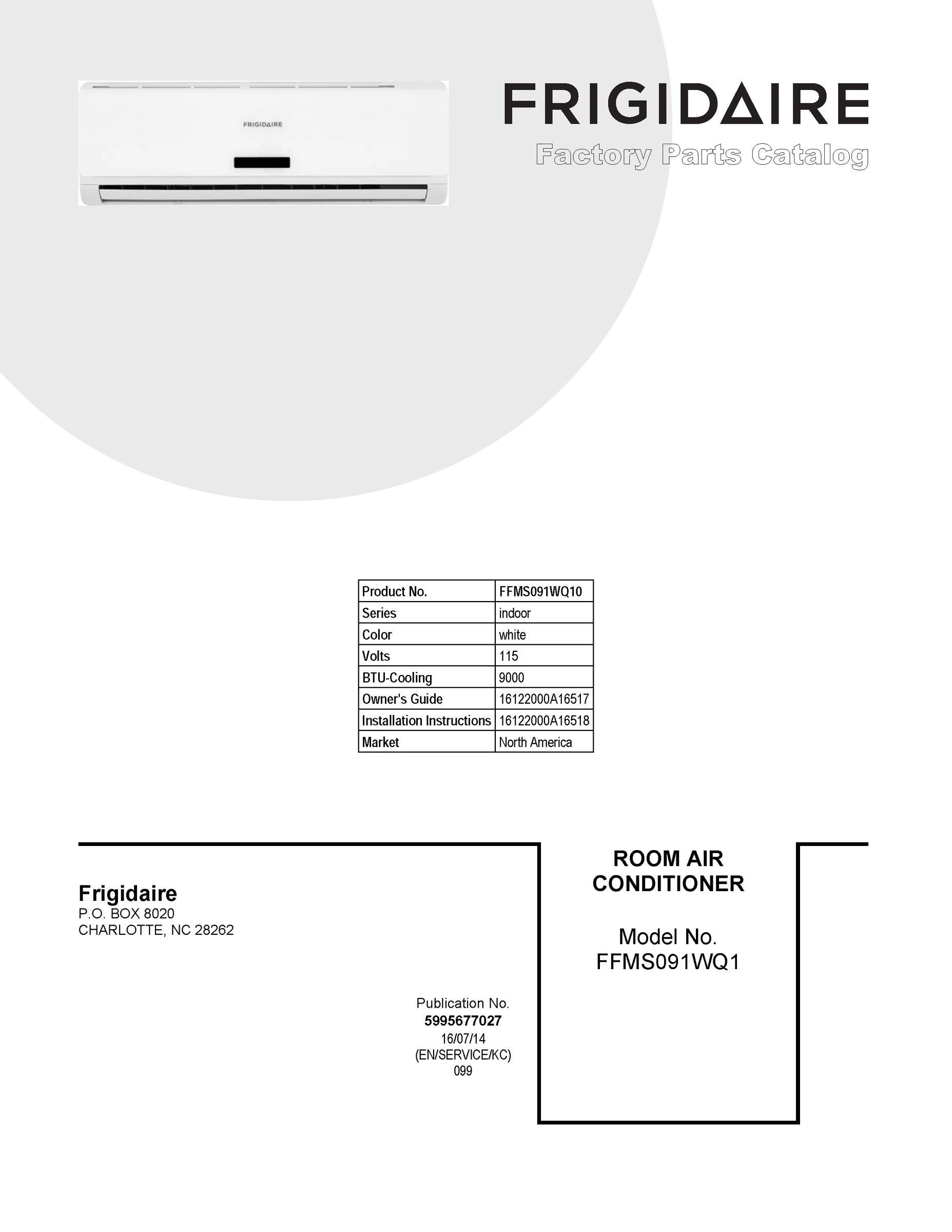 FRIGIDAIRE

FRIGIDAIRE
Factory Parts Catalog

| Product No. | FFMS091WQ10 |
|---|---|
| Series | indoor |
| Color | white |
| Volts | 115 |
| BTU-Cooling | 9000 |
| Owner's Guide | 16122000A16517 |
| Installation Instructions | 16122000A16518 |
| Market | North America |

Frigidaire
P.O. BOX 8020
CHARLOTTE, NC 28262

Publication No.
5995677027
16/07/14
(EN/SERVICE/KC)
099

ROOM AIR CONDITIONER

Model No.
FFMS091WQ1